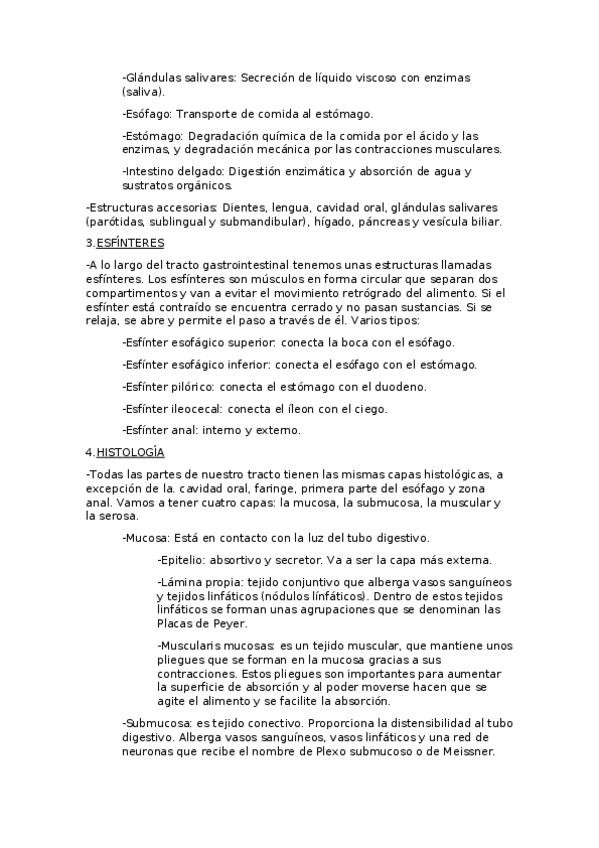 -Glándulas salivares: Secreción de líquido viscoso con enzimas (saliva).

-Esófago: Transporte de comida al estómago.

-Estómago: Degradación química de la comida por el ácido y las enzimas, y degradación mecánica por las contracciones musculares.

-Intestino delgado: Digestión enzimática y absorción de agua y sustratos orgánicos.

-Estructuras accesorias: Dientes, lengua, cavidad oral, glándulas salivares (parótidas, sublingual y submandibular), hígado, páncreas y vesícula biliar.

3.ESFÍNTERES

-A lo largo del tracto gastrointestinal tenemos unas estructuras llamadas esfínteres. Los esfínteres son músculos en forma circular que separan dos compartimentos y van a evitar el movimiento retrógrado del alimento. Si el esfínter está contraído se encuentra cerrado y no pasan sustancias. Si se relaja, se abre y permite el paso a través de él. Varios tipos:

-Esfínter esofágico superior: conecta la boca con el esófago.

-Esfínter esofágico inferior: conecta el esófago con el estómago.

-Esfínter pilórico: conecta el estómago con el duodeno.

-Esfínter ileocecal: conecta el íleon con el ciego.

-Esfínter anal: interno y externo.

4.HISTOLOGÌA

-Todas las partes de nuestro tracto tienen las mismas capas histológicas, a excepción de la. cavidad oral, faringe, primera parte del esófago y zona anal. Vamos a tener cuatro capas: la mucosa, la submucosa, la muscular y la serosa.

-Mucosa: Está en contacto con la luz del tubo digestivo.

-Epitelio: absortivo y secretor. Va a ser la capa más externa.

-Lámina propia: tejido conjuntivo que alberga vasos sanguíneos y tejidos linfáticos (nódulos línfáticos). Dentro de estos tejidos linfáticos se forman unas agrupaciones que se denominan las Placas de Peyer.

-Muscularis mucosas: es un tejido muscular, que mantiene unos pliegues que se forman en la mucosa gracias a sus contracciones. Estos pliegues son importantes para aumentar la superficie de absorción y al poder moverse hacen que se agite el alimento y se facilite la absorción.

-Submucosa: es tejido conectivo. Proporciona la distensibilidad al tubo digestivo. Alberga vasos sanguíneos, vasos linfáticos y una red de neuronas que recibe el nombre de Plexo submucoso o de Meissner.